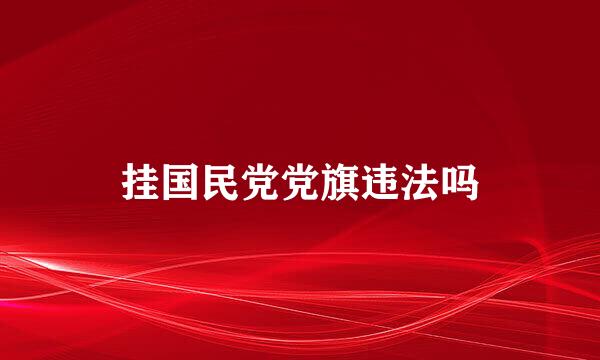 挂国民党党旗违法吗